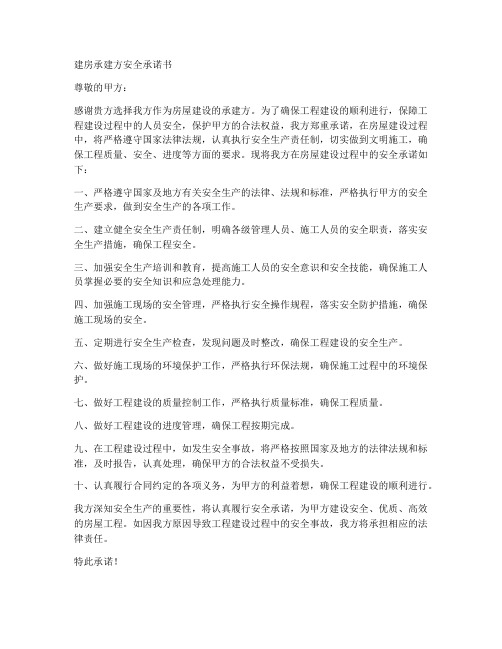 建房承建方安全承诺书

尊敬的甲方：

感谢贵方选择我方作为房屋建设的承建方。为了确保工程建设的顺利进行，保障工程建设过程中的人员安全，保护甲方的合法权益，我方郑重承诺，在房屋建设过程中，将严格遵守国家法律法规，认真执行安全生产责任制，切实做到文明施工，确保工程质量、安全、进度等方面的要求。现将我方在房屋建设过程中的安全承诺如下：

一、严格遵守国家及地方有关安全生产的法律、法规和标准，严格执行甲方的安全生产要求，做到安全生产的各项工作。

二、建立健全安全生产责任制，明确各级管理人员、施工人员的安全职责，落实安全生产措施，确保工程安全。

三、加强安全生产培训和教育，提高施工人员的安全意识和安全技能，确保施工人员掌握必要的安全知识和应急处理能力。

四、加强施工现场的安全管理，严格执行安全操作规程，落实安全防护措施，确保施工现场的安全。

五、定期进行安全生产检查，发现问题及时整改，确保工程建设的安全生产。

六、做好施工现场的环境保护工作，严格执行环保法规，确保施工过程中的环境保护。

七、做好工程建设的质量控制工作，严格执行质量标准，确保工程质量。

八、做好工程建设的进度管理，确保工程按期完成。

九、在工程建设过程中，如发生安全事故，将严格按照国家及地方的法律法规和标准，及时报告，认真处理，确保甲方的合法权益不受损失。

十、认真履行合同约定的各项义务，为甲方的利益着想，确保工程建设的顺利进行。

我方深知安全生产的重要性，将认真履行安全承诺，为甲方建设安全、优质、高效的房屋工程。如因我方原因导致工程建设过程中的安全事故，我方将承担相应的法律责任。

特此承诺！